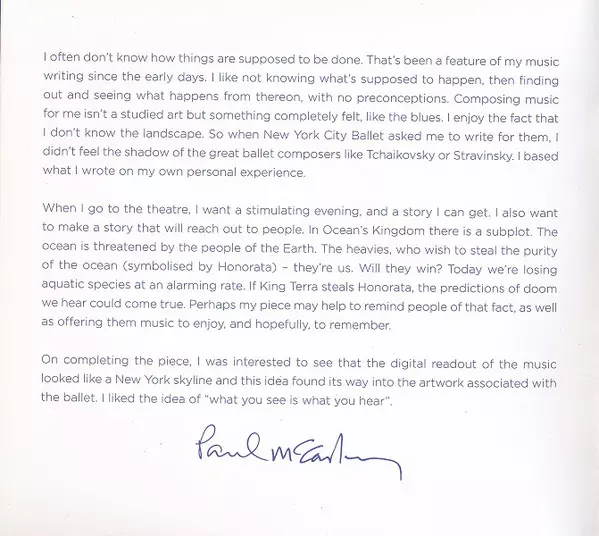 I often don't know how things are supposed to be done. That's been a feature of my music writing since the early days. I like not knowing what's supposed to happen, then finding out and seeing what happens from thereon, with no preconceptions. Composing music for me isn't a studied art but something completely felt, like the blues. I enjoy the fact that I don't know the landscape. So when New York City Ballet asked me to write for them, I didn't feel the shadow of the great ballet composers like Tchaikovsky or Stravinsky. I based what I wrote on my own personal experience.

When I go to the theatre, I want a stimulating evening, and a story I can get. I also want to make a story that will reach out to people. In Ocean's Kingdom there is a subplot. The ocean is threatened by the people of the Earth. The heavies, who wish to steal the purity of the ocean (symbolised by Honorata) – they're us. Will they win? Today we're losing aquatic species at an alarming rate. If King Terra steals Honorata, the predictions of doom we hear could come true. Perhaps my piece may help to remind people of that fact, as well as offering them music to enjoy, and hopefully, to remember.

On completing the piece, I was interested to see that the digital readout of the music looked like a New York skyline and this idea found its way into the artwork associated with the ballet. I liked the idea of "what you see is what you hear".

Paul McCartney